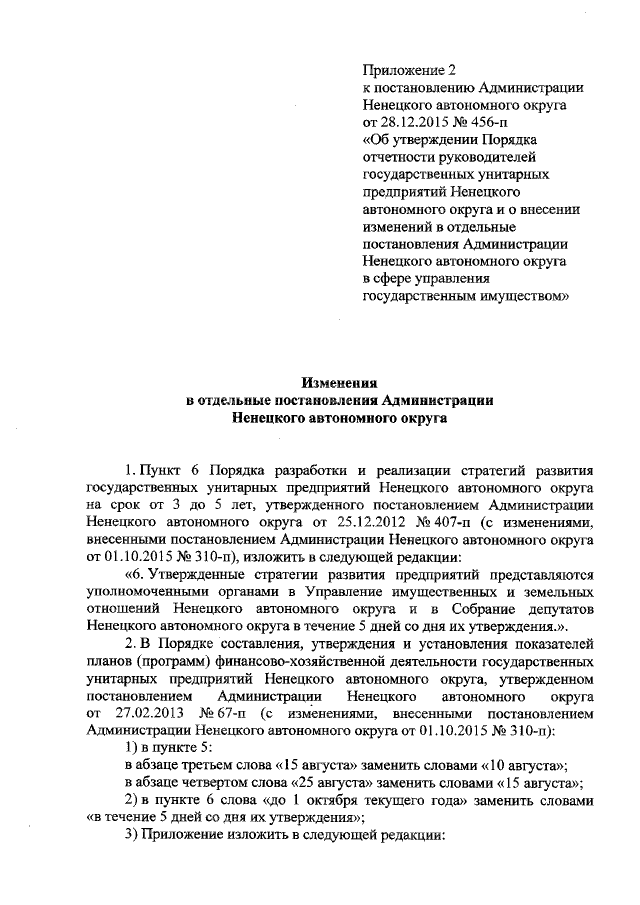 Приложение 2
к постановлению Администрации Ненецкого автономного округа
от 28.12.2015 № 456-п
«Об утверждении Порядка отчетности руководителей государственных унитарных предприятий Ненецкого автономного округа и о внесении изменений в отдельные постановления Администрации Ненецкого автономного округа в сфере управления государственным имуществом»

Изменения
в отдельные постановления Администрации
Ненецкого автономного округа

1. Пункт 6 Порядка разработки и реализации стратегий развития государственных унитарных предприятий Ненецкого автономного округа на срок от 3 до 5 лет, утвержденного постановлением Администрации Ненецкого автономного округа от 25.12.2012 № 407-п (с изменениями, внесенными постановлением Администрации Ненецкого автономного округа от 01.10.2015 № 310-п), изложить в следующей редакции:

«6. Утвержденные стратегии развития предприятий представляются уполномоченными органами в Управление имущественных и земельных отношений Ненецкого автономного округа и в Собрание депутатов Ненецкого автономного округа в течение 5 дней со дня их утверждения.».

2. В Порядке составления, утверждения и установления показателей планов (программ) финансово-хозяйственной деятельности государственных унитарных предприятий Ненецкого автономного округа, утвержденном постановлением Администрации Ненецкого автономного округа от 27.02.2013 № 67-п (с изменениями, внесенными постановлением Администрации Ненецкого автономного округа от 01.10.2015 № 310-п):

1) в пункте 5:

в абзаце третьем слова «15 августа» заменить словами «10 августа»;

в абзаце четвертом слова «25 августа» заменить словами «15 августа»;

2) в пункте 6 слова «до 1 октября текущего года» заменить словами «в течение 5 дней со дня их утверждения»;

3) Приложение изложить в следующей редакции: